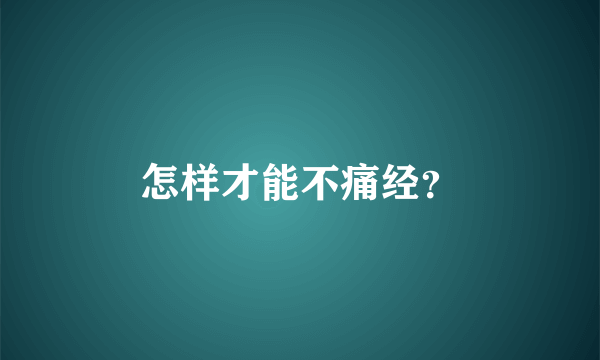 怎样才能不痛经?